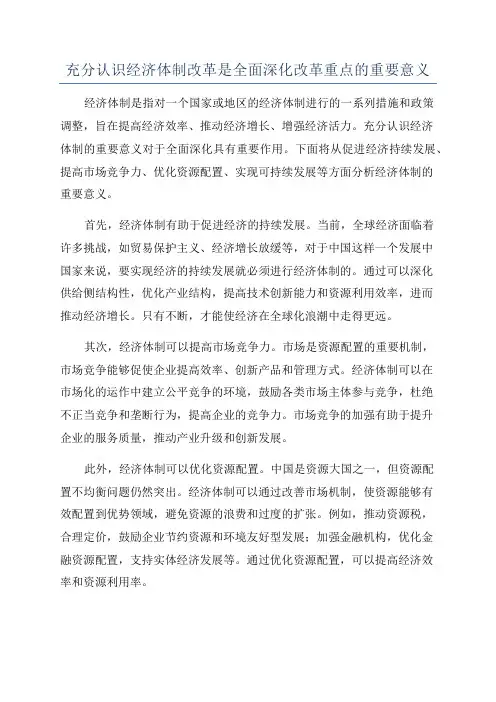 充分认识经济体制改革是全面深化改革重点的重要意义

经济体制是指对一个国家或地区的经济体制进行的一系列措施和政策调整，旨在提高经济效率、推动经济增长、增强经济活力。充分认识经济体制的重要意义对于全面深化具有重要作用。下面将从促进经济持续发展、提高市场竞争力、优化资源配置、实现可持续发展等方面分析经济体制的重要意义。

首先，经济体制有助于促进经济的持续发展。当前，全球经济面临着许多挑战，如贸易保护主义、经济增长放缓等，对于中国这样一个发展中国家来说，要实现经济的持续发展就必须进行经济体制的。通过可以深化供给侧结构性，优化产业结构，提高技术创新能力和资源利用效率，进而推动经济增长。只有不断，才能使经济在全球化浪潮中走得更远。

其次，经济体制可以提高市场竞争力。市场是资源配置的重要机制，市场竞争能够促使企业提高效率、创新产品和管理方式。经济体制可以在市场化的运作中建立公平竞争的环境，鼓励各类市场主体参与竞争，杜绝不正当竞争和垄断行为，提高企业的竞争力。市场竞争的加强有助于提升企业的服务质量，推动产业升级和创新发展。

此外，经济体制可以优化资源配置。中国是资源大国之一，但资源配置不均衡问题仍然突出。经济体制可以通过改善市场机制，使资源能够有效配置到优势领域，避免资源的浪费和过度的扩张。例如，推动资源税，合理定价，鼓励企业节约资源和环境友好型发展；加强金融机构，优化金融资源配置，支持实体经济发展等。通过优化资源配置，可以提高经济效率和资源利用率。